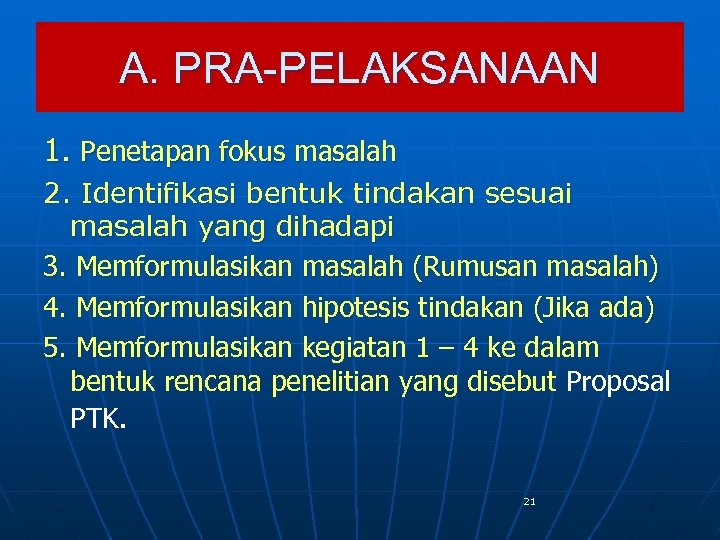 A. PRA-PELAKSANAAN

1. Penetapan fokus masalah

2. Identifikasi bentuk tindakan sesuai masalah yang dihadapi

3. Memformulasikan masalah (Rumusan masalah)

4. Memformulasikan hipotesis tindakan (Jika ada)

5. Memformulasikan kegiatan 1 – 4 ke dalam bentuk rencana penelitian yang disebut Proposal PTK.

21